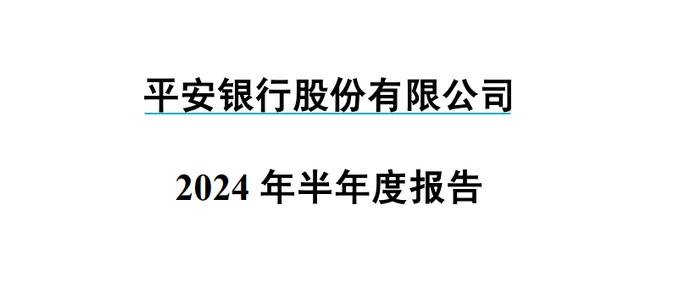 平安银行股份有限公司

2024 年半年度报告